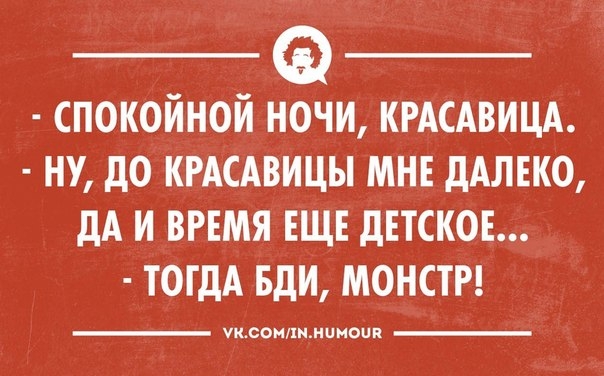 - СПОКОЙНОЙ НОЧИ, КРАСАВИЦА.
- НУ, ДО КРАСАВИЦЫ МНЕ ДАЛЕКО, ДА И ВРЕМЯ ЕЩЕ ДЕТСКОЕ...
- ТОГДА БДИ, МОНСТР!

VK.COM/IN.HUMOUR